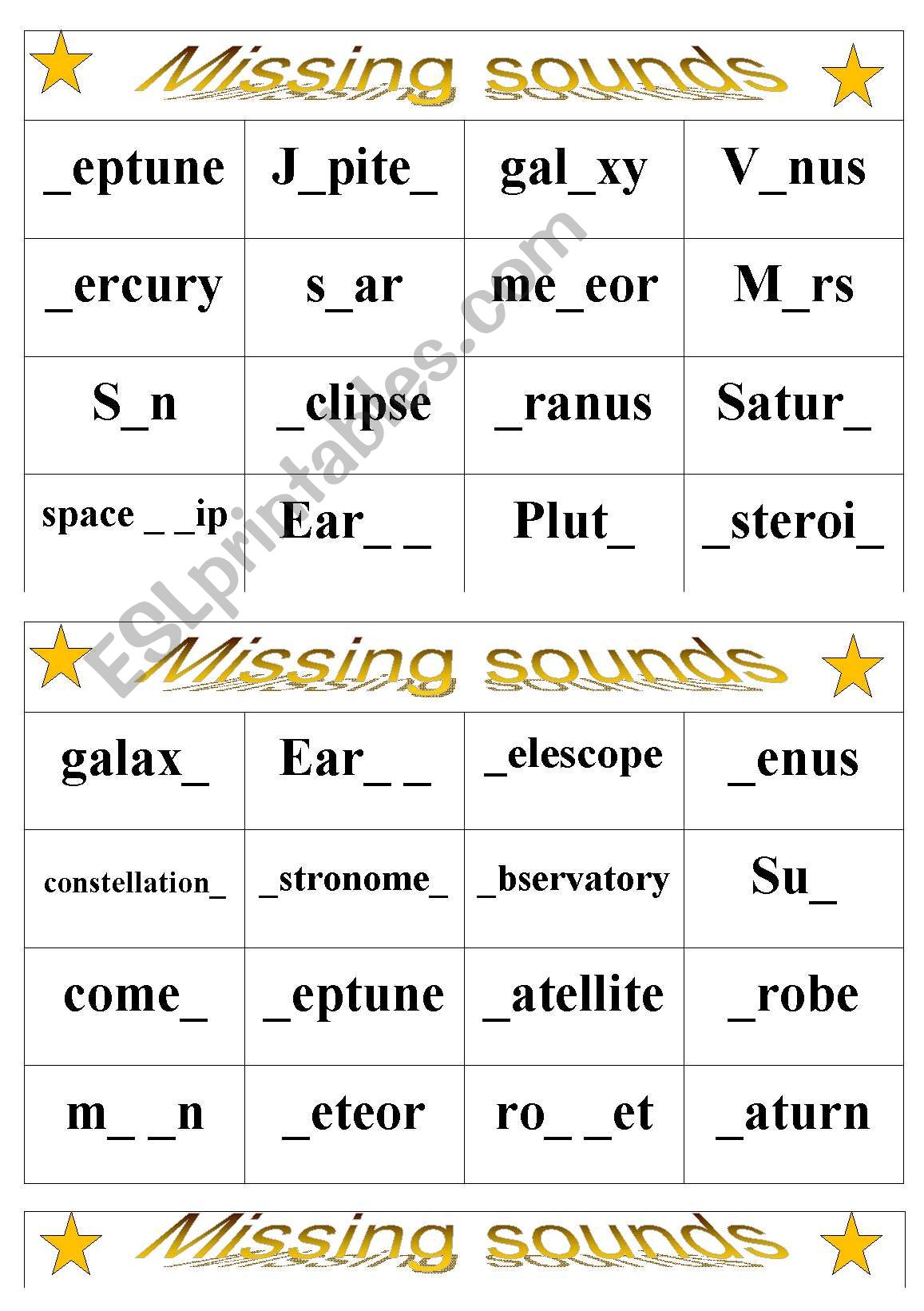 Missing sounds

| _eptune | J_pite_ | gal_xy | V_nus |
|---|---|---|---|
| _ercury | s_ar | me_eor | M_rs |
| S_n | _clipse | _ranus | Satur_ |
| space _ _ip | Ear_ _ | Plut_ | _steroi_ |

ESLprintables.com

Missing sounds

| galax_ | Ear_ _ | _elescope | _enus |
|---|---|---|---|
| constellation_ | _stronome_ | _bservatory | Su_ |
| come_ | _eptune | _atellite | _robe |
| m_ _n | _eteor | ro_ _et | _aturn |

Missing sounds